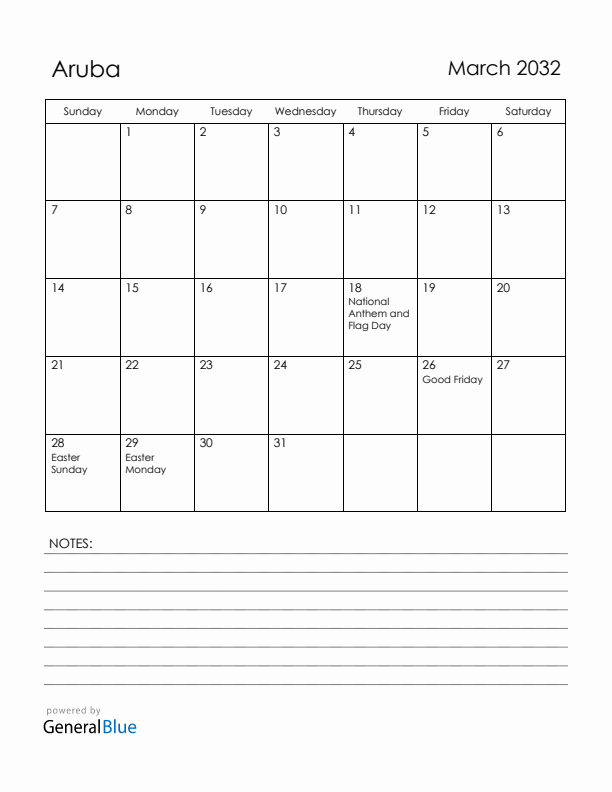 Aruba

March 2032

| Sunday | Monday | Tuesday | Wednesday | Thursday | Friday | Saturday |
|---|---|---|---|---|---|---|
| | 1 | 2 | 3 | 4 | 5 | 6 |
| 7 | 8 | 9 | 10 | 11 | 12 | 13 |
| 14 | 15 | 16 | 17 | 18 National Anthem and Flag Day | 19 | 20 |
| 21 | 22 | 23 | 24 | 25 | 26 Good Friday | 27 |
| 28 Easter Sunday | 29 Easter Monday | 30 | 31 | | | |

NOTES:

powered by
GeneralBlue